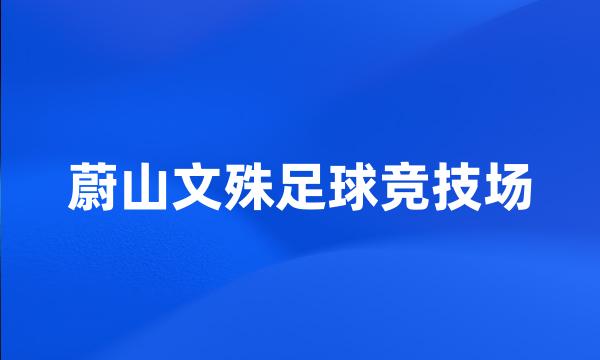 蔚山文殊足球竞技场